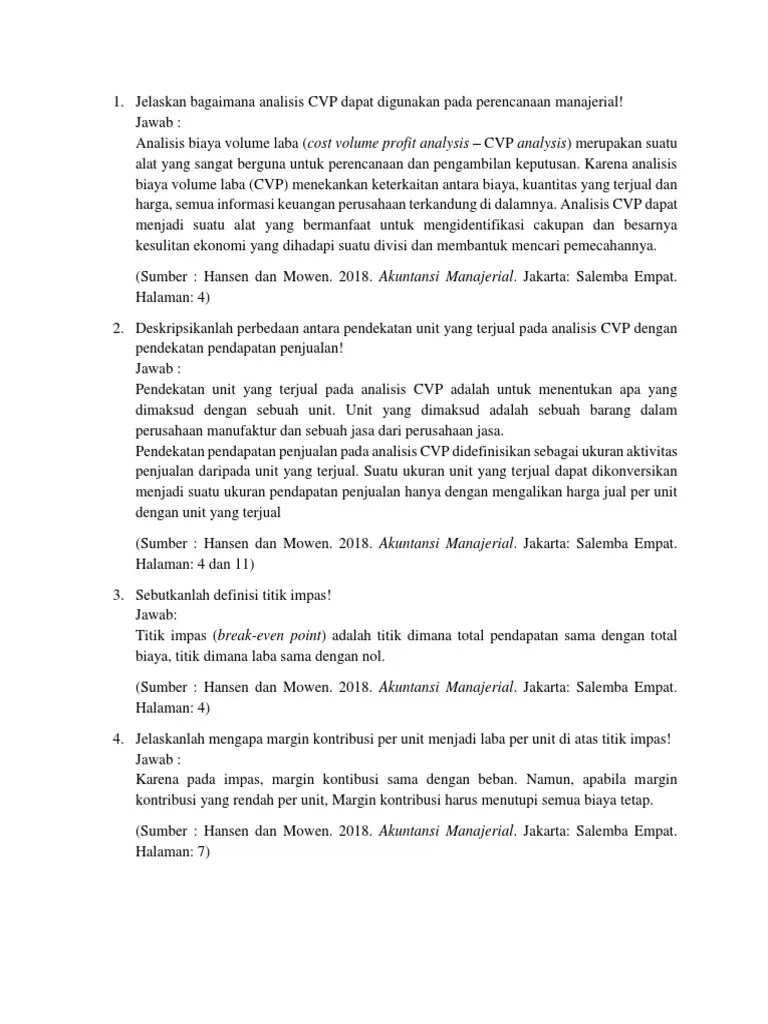 1. Jelaskan bagaimana analisis CVP dapat digunakan pada perencanaan manajerial!
Jawab :
Analisis biaya volume laba (cost volume profit analysis – CVP analysis) merupakan suatu alat yang sangat berguna untuk perencanaan dan pengambilan keputusan. Karena analisis biaya volume laba (CVP) menekankan keterkaitan antara biaya, kuantitas yang terjual dan harga, semua informasi keuangan perusahaan terkandung di dalamnya. Analisis CVP dapat menjadi suatu alat yang bermanfaat untuk mengidentifikasi cakupan dan besarnya kesulitan ekonomi yang dihadapi suatu divisi dan membantuk mencari pemecahannya.

(Sumber : Hansen dan Mowen. 2018. Akuntansi Manajerial. Jakarta: Salemba Empat. Halaman: 4)

2. Deskripsikanlah perbedaan antara pendekatan unit yang terjual pada analisis CVP dengan pendekatan pendapatan penjualan!
Jawab :
Pendekatan unit yang terjual pada analisis CVP adalah untuk menentukan apa yang dimaksud dengan sebuah unit. Unit yang dimaksud adalah sebuah barang dalam perusahaan manufaktur dan sebuah jasa dari perusahaan jasa.
Pendekatan pendapatan penjualan pada analisis CVP didefinisikan sebagai ukuran aktivitas penjualan daripada unit yang terjual. Suatu ukuran unit yang terjual dapat dikonversikan menjadi suatu ukuran pendapatan penjualan hanya dengan mengalikan harga jual per unit dengan unit yang terjual

(Sumber : Hansen dan Mowen. 2018. Akuntansi Manajerial. Jakarta: Salemba Empat. Halaman: 4 dan 11)

3. Sebutkanlah definisi titik impas!
Jawab:
Titik impas (break-even point) adalah titik dimana total pendapatan sama dengan total biaya, titik dimana laba sama dengan nol.

(Sumber : Hansen dan Mowen. 2018. Akuntansi Manajerial. Jakarta: Salemba Empat. Halaman: 4)

4. Jelaskanlah mengapa margin kontribusi per unit menjadi laba per unit di atas titik impas!
Jawab :
Karena pada impas, margin kontibusi sama dengan beban. Namun, apabila margin kontribusi yang rendah per unit, Margin kontribusi harus menutupi semua biaya tetap.

(Sumber : Hansen dan Mowen. 2018. Akuntansi Manajerial. Jakarta: Salemba Empat. Halaman: 7)